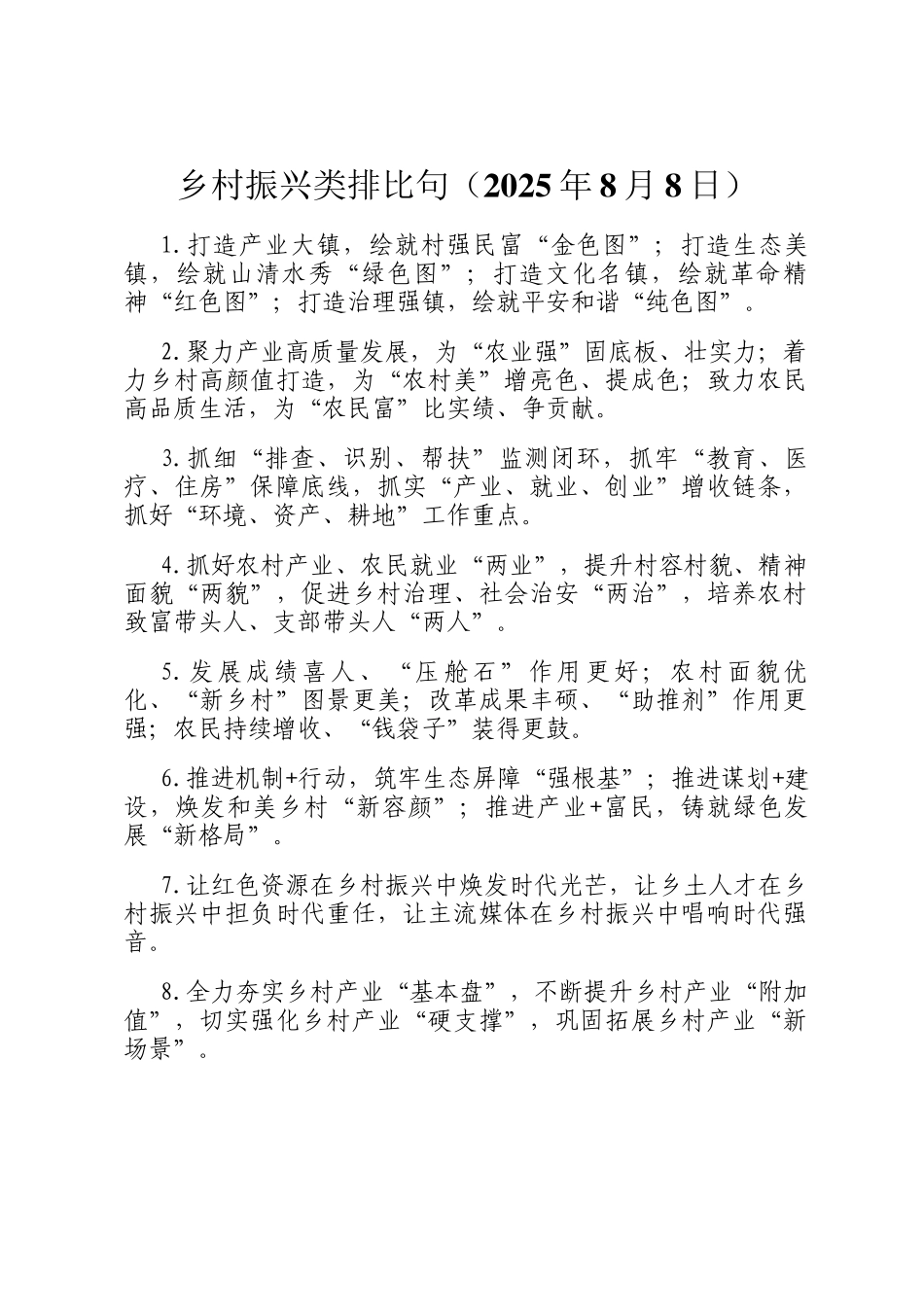 乡村振兴类排比句（2025年8月8日）

1.打造产业大镇，绘就村强民富“金色图”；打造生态美镇，绘就山清水秀“绿色图”；打造文化名镇，绘就革命精神“红色图”；打造治理强镇，绘就平安和谐“纯色图”。

2.聚力产业高质量发展，为“农业强”固底板、壮实力；着力乡村高颜值打造，为“农村美”增亮色、提成色；致力农民高品质生活，为“农民富”比实绩、争贡献。

3.抓细“排查、识别、帮扶”监测闭环，抓牢“教育、医疗、住房”保障底线，抓实“产业、就业、创业”增收链条，抓好“环境、资产、耕地”工作重点。

4.抓好农村产业、农民就业“两业”，提升村容村貌、精神面貌“两貌”，促进乡村治理、社会治安“两治”，培养农村致富带头人、支部带头人“两人”。

5.发展成绩喜人、“压舱石”作用更好；农村面貌优化、“新乡村”图景更美；改革成果丰硕、“助推剂”作用更强；农民持续增收、“钱袋子”装得更鼓。

6.推进机制+行动，筑牢生态屏障“强根基”；推进谋划+建设，焕发和美乡村“新容颜”；推进产业+富民，铸就绿色发展“新格局”。

7.让红色资源在乡村振兴中焕发时代光芒，让乡土人才在乡村振兴中担负时代重任，让主流媒体在乡村振兴中唱响时代强音。

8.全力夯实乡村产业“基本盘”，不断提升乡村产业“附加值”，切实强化乡村产业“硬支撑”，巩固拓展乡村产业“新场景”。